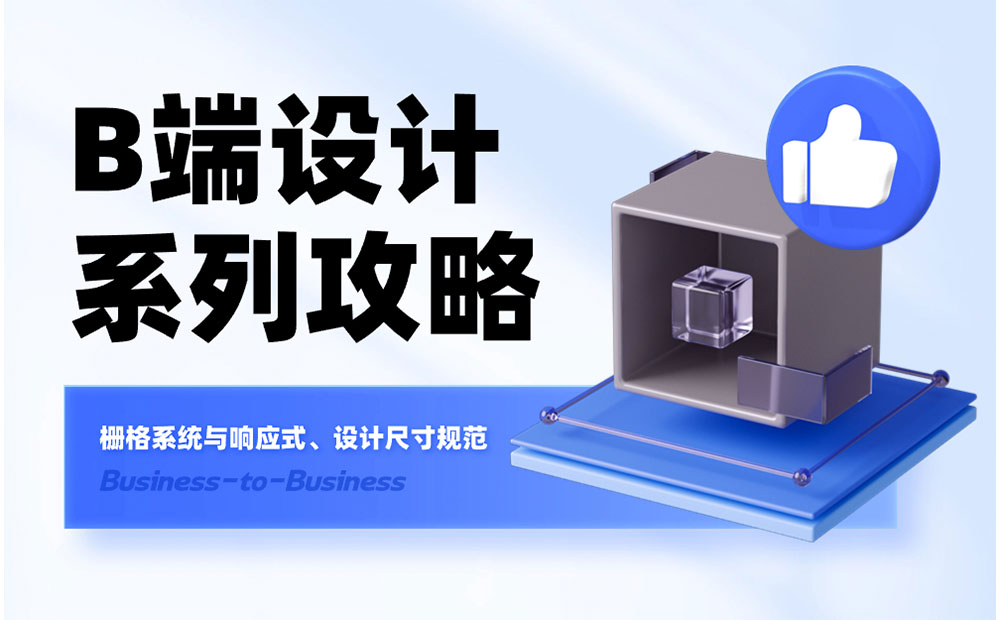 B端设计
系列攻略

栅格系统与响应式、设计尺寸规范
Business-to-Business